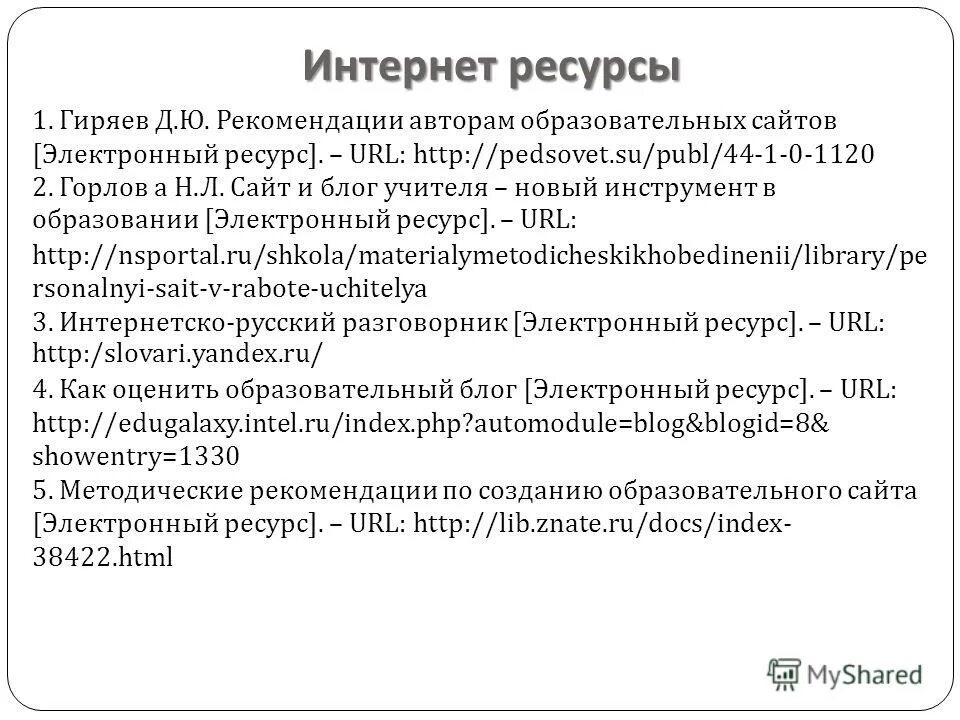 Интернет ресурсы

1. Гиряев Д.Ю. Рекомендации авторам образовательных сайтов [Электронный ресурс]. – URL: http://pedsovet.su/publ/44-1-0-1120
2. Горлов а Н.Л. Сайт и блог учителя – новый инструмент в образовании [Электронный ресурс]. – URL: http://nsportal.ru/shkola/materialymetodicheskikhobedinenii/library/personalnyi-sait-v-rabote-uchitelya
3. Интернетско-русский разговорник [Электронный ресурс]. – URL: http:/slovari.yandex.ru/
4. Как оценить образовательный блог [Электронный ресурс]. – URL: http://edugalaxy.intel.ru/index.php?automodule=blog&blogid=8&showentry=1330
5. Методические рекомендации по созданию образовательного сайта [Электронный ресурс]. – URL: http://lib.znate.ru/docs/index-38422.html

MyShared